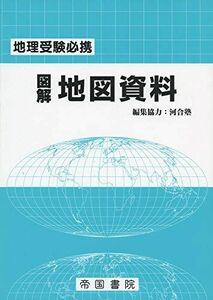 地理受験必携

図解 地図資料

編集協力：河合塾

帝国書院